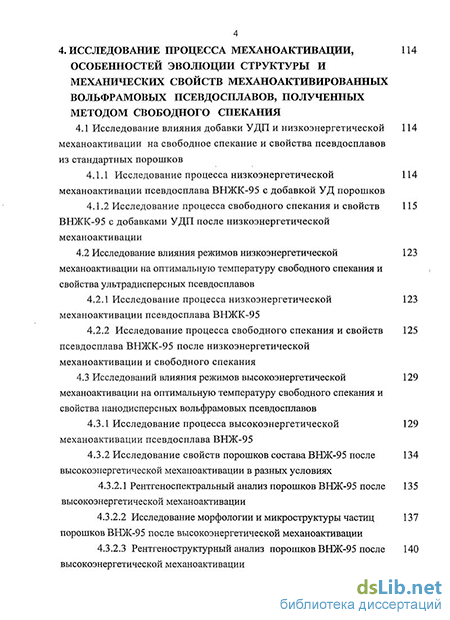 4

4. ИССЛЕДОВАНИЕ ПРОЦЕССА МЕХАНОАКТИВАЦИИ, ОСОБЕННОСТЕЙ ЭВОЛЮЦИИ СТРУКТУРЫ И МЕХАНИЧЕСКИХ СВОЙСТВ МЕХАНОАКТИВИРОВАННЫХ ВОЛЬФРАМОВЫХ ПСЕВДОСПЛАВОВ, ПОЛУЧЕННЫХ МЕТОДОМ СВОБОДНОГО СПЕКАНИЯ 114

4.1 Исследование влияния добавки УДП и низкоэнергетической механоактивации на свободное спекание и свойства псевдосплавов из стандартных порошков 114

4.1.1 Исследование процесса низкоэнергетической механоактивации псевдосплава ВНЖК-95 с добавкой УД порошков 114

4.1.2 Исследование процесса свободного спекания и свойств ВНЖК-95 с добавками УДП после низкоэнергетической механоактивации 115

4.2 Исследование влияния режимов низкоэнергетической механоактивации на оптимальную температуру свободного спекания и свойства ультрадисперсных псевдосплавов 123

4.2.1 Исследование процесса низкоэнергетической механоактивации псевдосплава ВНЖК-95 123

4.2.2 Исследование процесса свободного спекания и свойств псевдосплава ВНЖК-95 после низкоэнергетической механоактивации и свободного спекания 125

4.3 Исследований влияния режимов высокоэнергетической механоактивации на оптимальную температуру свободного спекания и свойства нанодисперсных вольфрамовых псевдосплавов 129

4.3.1 Исследование процесса высокоэнергетической механоактивации псевдосплава ВНЖ-95 129

4.3.2 Исследование свойств порошков состава ВНЖ-95 после высокоэнергетической механоактивации в разных условиях 134

4.3.2.1 Рентгеноспектральный анализ порошков ВНЖ-95 после высокоэнергетической механоактивации 135

4.3.2.2 Исследование морфологии и микроструктуры частиц порошков ВНЖ-95 после высокоэнергетической механоактивации 137

4.3.2.3 Рентгеноструктурный анализ порошков ВНЖ-95 после высокоэнергетической механоактивации 140

dsLib.net
библиотека диссертаций